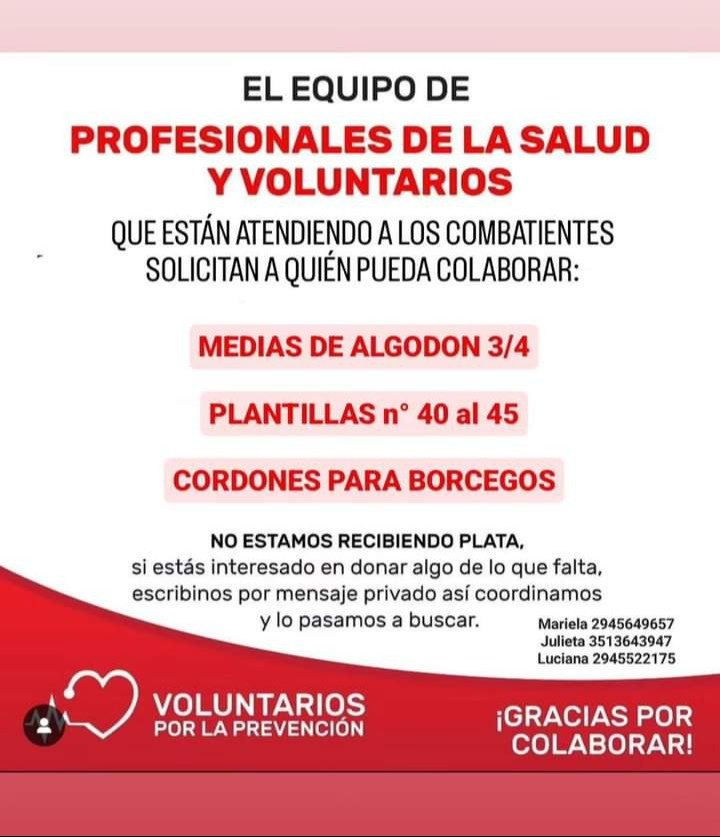 EL EQUIPO DE

PROFESIONALES DE LA SALUD Y VOLUNTARIOS

QUE ESTÁN ATENDIENDO A LOS COMBATIENTES SOLICITAN A QUIÉN PUEDA COLABORAR:

MEDIAS DE ALGODON 3/4

PLANTILLAS n° 40 al 45

CORDONES PARA BORCEGOS

NO ESTAMOS RECIBIENDO PLATA, si estás interesado en donar algo de lo que falta, escribinos por mensaje privado así coordinamos y lo pasamos a buscar.

Mariela 2945649657
Julieta 3513643947
Luciana 2945522175

VOLUNTARIOS
POR LA PREVENCIÓN

¡GRACIAS POR COLABORAR!